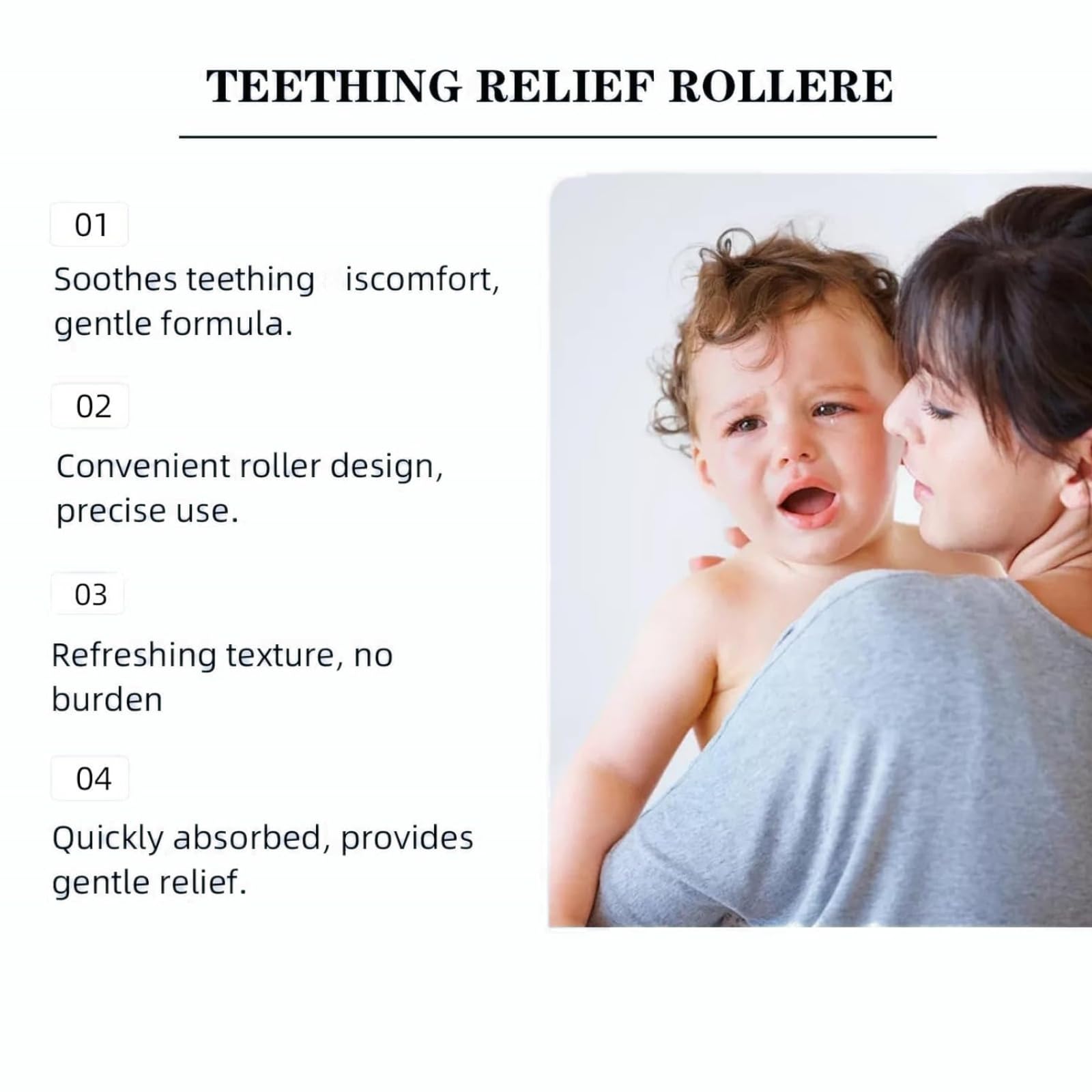 TEETHING RELIEF ROLLERE

01

Soothes teething iscomfort, gentle formula.

02

Convenient roller design, precise use.

03

Refreshing texture, no burden

04

Quickly absorbed, provides gentle relief.